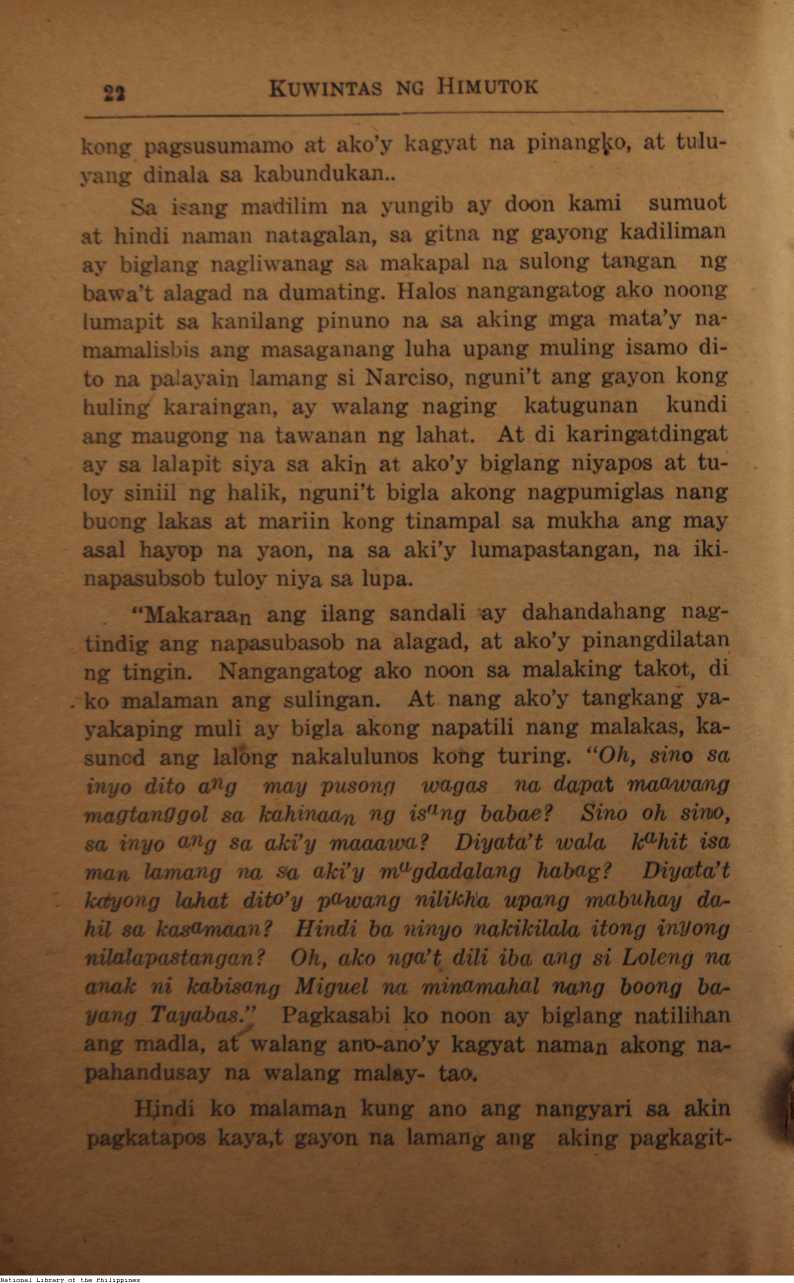 22 KUWINTAS NG HIMUTOK

kong pagsusumamo at ako'y kagyat na pinangko, at tuluyang dinala sa kabundukan..

Sa isang madilim na yungib ay doon kami sumuot at hindi naman natagalan, sa gitna ng gayong kadiliman ay biglang nagliwanag sa makapal na sulong tangan ng bawa't alagad na dumating. Halos nangangatog ako noong lumapit sa kanilang pinuno na sa aking mga mata'y namamalisbis ang masaganang luha upang muling isamo dito na palayain lamang si Narciso, nguni't ang gayon kong huling karaingan, ay walang naging katugunan kundi ang maugong na tawanan ng lahat. At di karingatdingat ay sa lalapit siya sa akin at ako'y biglang niyapos at tuloy siniil ng halik, nguni't bigla akong nagpumiglas nang buong lakas at mariin kong tinampal sa mukha ang may asal hayop na yaon, na sa aki'y lumapastangan, na ikinapasubsob tuloy niya sa lupa.

"Makaraan ang ilang sandali ay dahandahang nagtindig ang napasubasob na alagad, at ako'y pinangdilatan ng tingin. Nangangatog ako noon sa malaking takot, di ko malaman ang sulingan. At nang ako'y tangkang yayakaping muli ay bigla akong napatili nang malakas, kasunod ang lalong nakalulunos kong turing. "Oh, sino sa inyo dito ang may pusong wagas na dapat maawang magtanggol sa kahinaan ng isang babae? Sino oh sino, sa inyo ang sa aki'y maaawa? Diyata't wala kahit isa man lamang na sa aki'y magdadalang habag? Diyata't kayong lahat dito'y pawang nilikha upang mabuhay dahil sa kasamaan? Hindi ba ninyo nakikilala itong inyong nilalapastangan? Oh, ako nga't dili iba ang si Loleng na anak ni kabisang Miguel na minamahal nang boong bayang Tayabas." Pagkasabi ko noon ay biglang natilihan ang madla, at walang ano-ano'y kagyat naman akong napahandusay na walang malay- tao.

Hindi ko malaman kung ano ang nangyari sa akin pagkatapos kaya,t gayon na lamang ang aking pagkagit-

National Library of the Philippines